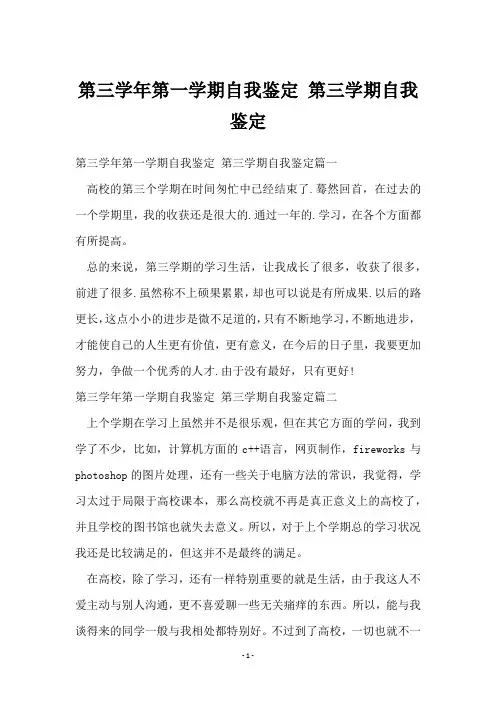 第三学年第一学期自我鉴定 第三学期自我鉴定

第三学年第一学期自我鉴定 第三学期自我鉴定篇一

高校的第三个学期在时间匆忙中已经结束了.蓦然回首，在过去的一个学期里，我的收获还是很大的.通过一年的.学习，在各个方面都有所提高。

总的来说，第三学期的学习生活，让我成长了很多，收获了很多，前进了很多.虽然称不上硕果累累，却也可以说是有所成果.以后的路更长，这点小小的进步是微不足道的，只有不断地学习，不断地进步，才能使自己的人生更有价值，更有意义，在今后的日子里，我要更加努力，争做一个优秀的人才.由于没有最好，只有更好!

第三学年第一学期自我鉴定 第三学期自我鉴定篇二

上个学期在学习上虽然并不是很乐观，但在其它方面的学问，我到学了不少，比如，计算机方面的 c++语言，网页制作，fireworks 与 photoshop 的图片处理，还有一些关于电脑方法的常识，我觉得，学习太过于局限于高校课本，那么高校就不再是真正意义上的高校了，并且学校的图书馆也就失去意义。所以，对于上个学期总的学习状况我还是比较满足的，但这并不是最终的满足。

在高校，除了学习，还有一样特别重要的就是生活，由于我这人不爱主动与别人沟通，更不喜爱聊一些无关痛痒的东西。所以，能与我谈得来的同学一般与我相处都特别好。不过到了高校，一切也就不一

-1-